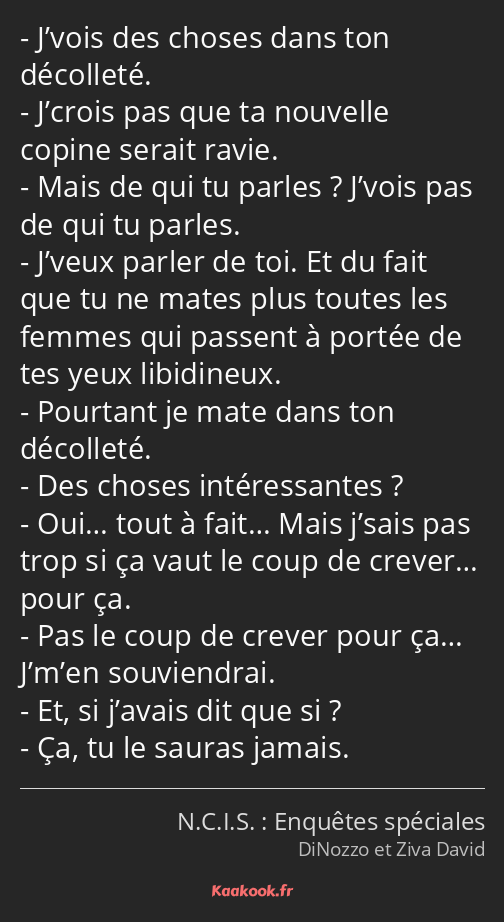 - J’vois des choses dans ton décolleté.
- J’crois pas que ta nouvelle copine serait ravie.
- Mais de qui tu parles ? J’vois pas de qui tu parles.
- J’veux parler de toi. Et du fait que tu ne mates plus toutes les femmes qui passent à portée de tes yeux libidineux.
- Pourtant je mate dans ton décolleté.
- Des choses intéressantes ?
- Oui… tout à fait… Mais j’sais pas trop si ça vaut le coup de crever… pour ça.
- Pas le coup de crever pour ça… J’m’en souviendrai.
- Et, si j’avais dit que si ?
- Ça, tu le sauras jamais.

N.C.I.S. : Enquêtes spéciales
DiNozzo et Ziva David

Kaakook.fr